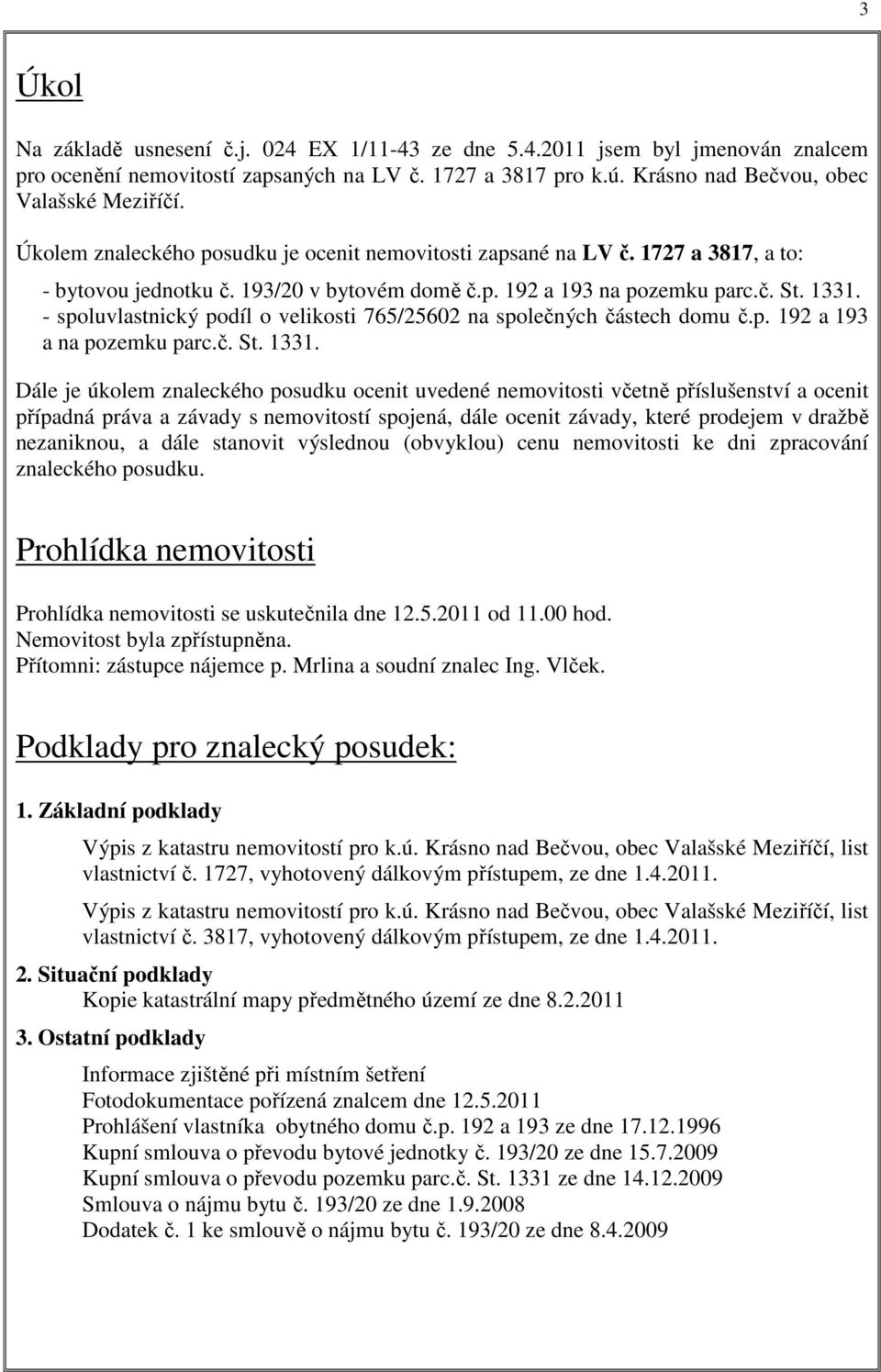 3

Úkol

Na základě usnesení č.j. 024 EX 1/11-43 ze dne 5.4.2011 jsem byl jmenován znalcem pro ocenění nemovitostí zapsaných na LV č. 1727 a 3817 pro k.ú. Krásno nad Bečvou, obec Valašské Meziříčí.

Úkolem znaleckého posudku je ocenit nemovitosti zapsané na LV č. 1727 a 3817, a to:

- bytovou jednotku č. 193/20 v bytovém domě č.p. 192 a 193 na pozemku parc.č. St. 1331.
- spoluvlastnický podíl o velikosti 765/25602 na společných částech domu č.p. 192 a 193 a na pozemku parc.č. St. 1331.

Dále je úkolem znaleckého posudku ocenit uvedené nemovitosti včetně příslušenství a ocenit případná práva a závady s nemovitostí spojená, dále ocenit závady, které prodejem v dražbě nezaniknou, a dále stanovit výslednou (obvyklou) cenu nemovitosti ke dni zpracování znaleckého posudku.

Prohlídka nemovitosti

Prohlídka nemovitosti se uskutečnila dne 12.5.2011 od 11.00 hod.
Nemovitost byla zpřístupněna.
Přítomni: zástupce nájemce p. Mrlina a soudní znalec Ing. Vlček.

Podklady pro znalecký posudek:

1. Základní podklady

Výpis z katastru nemovitostí pro k.ú. Krásno nad Bečvou, obec Valašské Meziříčí, list vlastnictví č. 1727, vyhotovený dálkovým přístupem, ze dne 1.4.2011.

Výpis z katastru nemovitostí pro k.ú. Krásno nad Bečvou, obec Valašské Meziříčí, list vlastnictví č. 3817, vyhotovený dálkovým přístupem, ze dne 1.4.2011.

2. Situační podklady
Kopie katastrální mapy předmětného území ze dne 8.2.2011

3. Ostatní podklady

Informace zjištěné při místním šetření
Fotodokumentace pořízená znalcem dne 12.5.2011
Prohlášení vlastníka obytného domu č.p. 192 a 193 ze dne 17.12.1996
Kupní smlouva o převodu bytové jednotky č. 193/20 ze dne 15.7.2009
Kupní smlouva o převodu pozemku parc.č. St. 1331 ze dne 14.12.2009
Smlouva o nájmu bytu č. 193/20 ze dne 1.9.2008
Dodatek č. 1 ke smlouvě o nájmu bytu č. 193/20 ze dne 8.4.2009